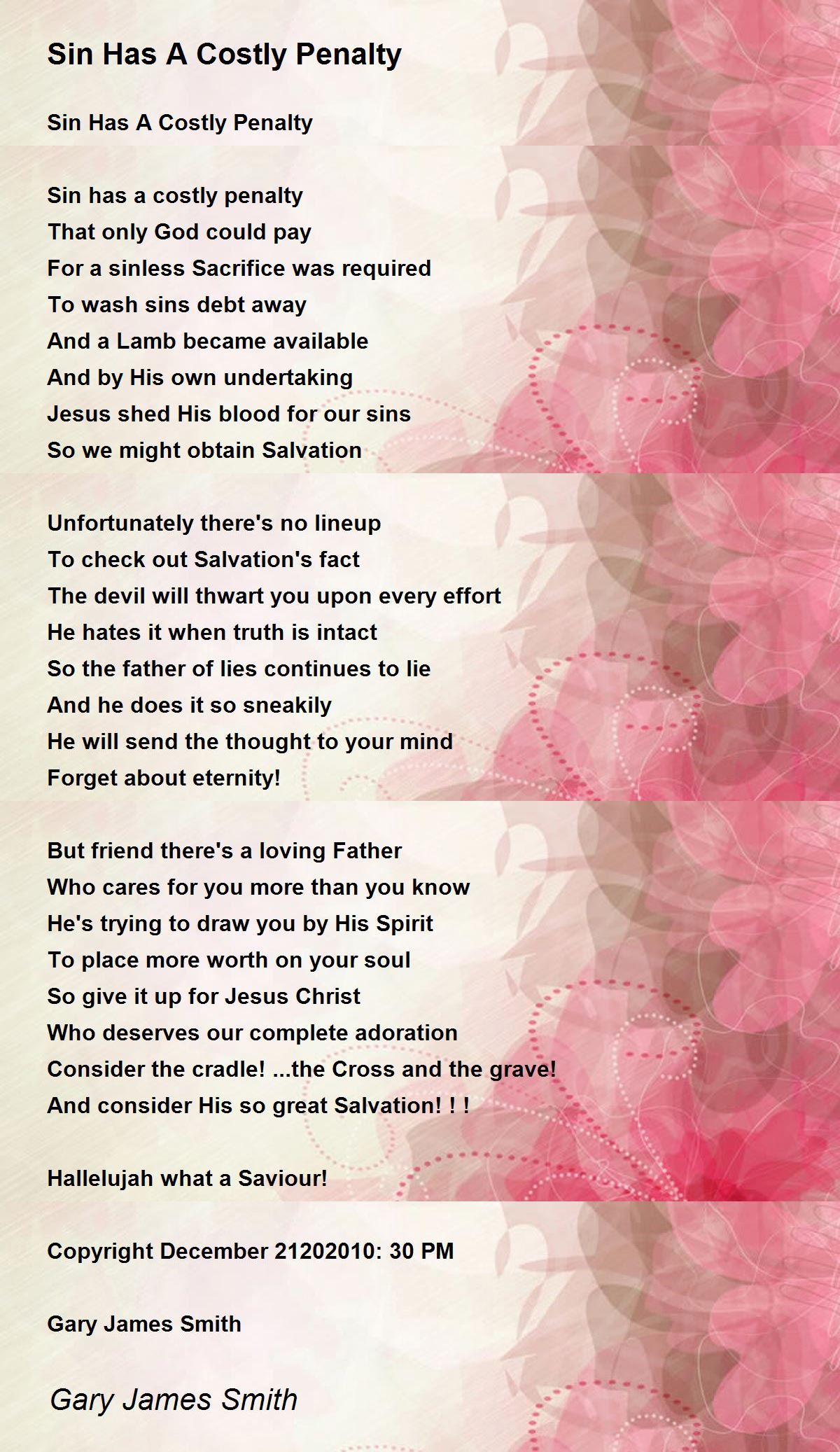 Sin Has A Costly Penalty

Sin Has A Costly Penalty

Sin has a costly penalty
That only God could pay
For a sinless Sacrifice was required
To wash sins debt away
And a Lamb became available
And by His own undertaking
Jesus shed His blood for our sins
So we might obtain Salvation

Unfortunately there's no lineup
To check out Salvation's fact
The devil will thwart you upon every effort
He hates it when truth is intact
So the father of lies continues to lie
And he does it so sneakily
He will send the thought to your mind
Forget about eternity!

But friend there's a loving Father
Who cares for you more than you know
He's trying to draw you by His Spirit
To place more worth on your soul
So give it up for Jesus Christ
Who deserves our complete adoration
Consider the cradle! ...the Cross and the grave!
And consider His so great Salvation! ! !

Hallelujah what a Saviour!

Copyright December 21202010: 30 PM

Gary James Smith

Gary James Smith